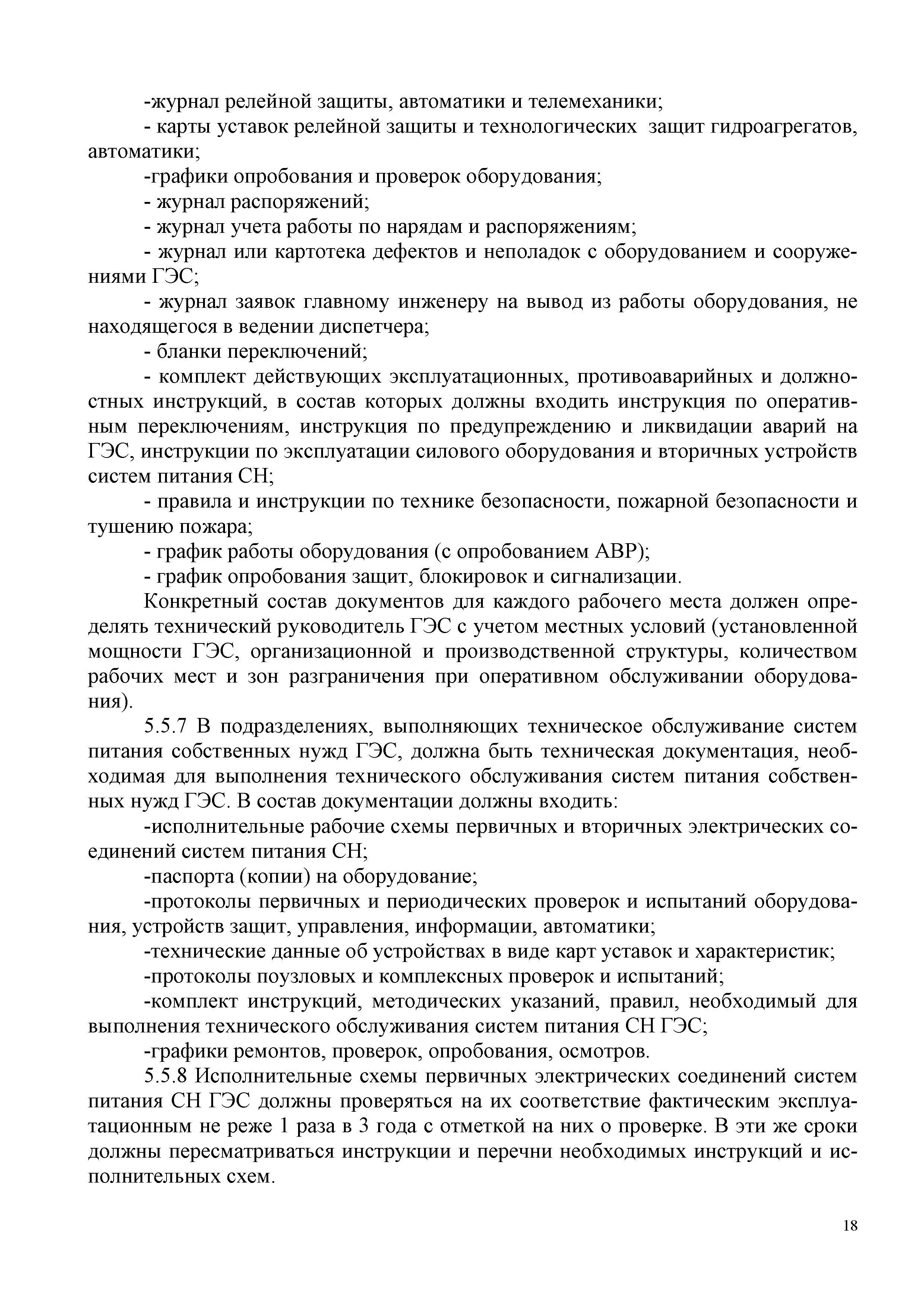 -журнал релейной защиты, автоматики и телемеханики;

- карты уставок релейной защиты и технологических защит гидроагрегатов, автоматики;

-графики опробования и проверок оборудования;

- журнал распоряжений;

- журнал учета работы по нарядам и распоряжениям;

- журнал или картотека дефектов и неполадок с оборудованием и сооружениями ГЭС;

- журнал заявок главному инженеру на вывод из работы оборудования, не находящегося в ведении диспетчера;

- бланки переключений;

- комплект действующих эксплуатационных, противоаварийных и должностных инструкций, в состав которых должны входить инструкция по оперативным переключениям, инструкция по предупреждению и ликвидации аварий на ГЭС, инструкции по эксплуатации силового оборудования и вторичных устройств систем питания СН;

- правила и инструкции по технике безопасности, пожарной безопасности и тушению пожара;

- график работы оборудования (с опробованием АВР);

- график опробования защит, блокировок и сигнализации.

Конкретный состав документов для каждого рабочего места должен определять технический руководитель ГЭС с учетом местных условий (установленной мощности ГЭС, организационной и производственной структуры, количеством рабочих мест и зон разграничения при оперативном обслуживании оборудования).

5.5.7 В подразделениях, выполняющих техническое обслуживание систем питания собственных нужд ГЭС, должна быть техническая документация, необходимая для выполнения технического обслуживания систем питания собственных нужд ГЭС. В состав документации должны входить:

-исполнительные рабочие схемы первичных и вторичных электрических соединений систем питания СН;

-паспорта (копии) на оборудование;

-протоколы первичных и периодических проверок и испытаний оборудования, устройств защит, управления, информации, автоматики;

-технические данные об устройствах в виде карт уставок и характеристик;

-протоколы поузловых и комплексных проверок и испытаний;

-комплект инструкций, методических указаний, правил, необходимый для выполнения технического обслуживания систем питания СН ГЭС;

-графики ремонтов, проверок, опробования, осмотров.

5.5.8 Исполнительные схемы первичных электрических соединений систем питания СН ГЭС должны проверяться на их соответствие фактическим эксплуатационным не реже 1 раза в 3 года с отметкой на них о проверке. В эти же сроки должны пересматриваться инструкции и перечни необходимых инструкций и исполнительных схем.

18